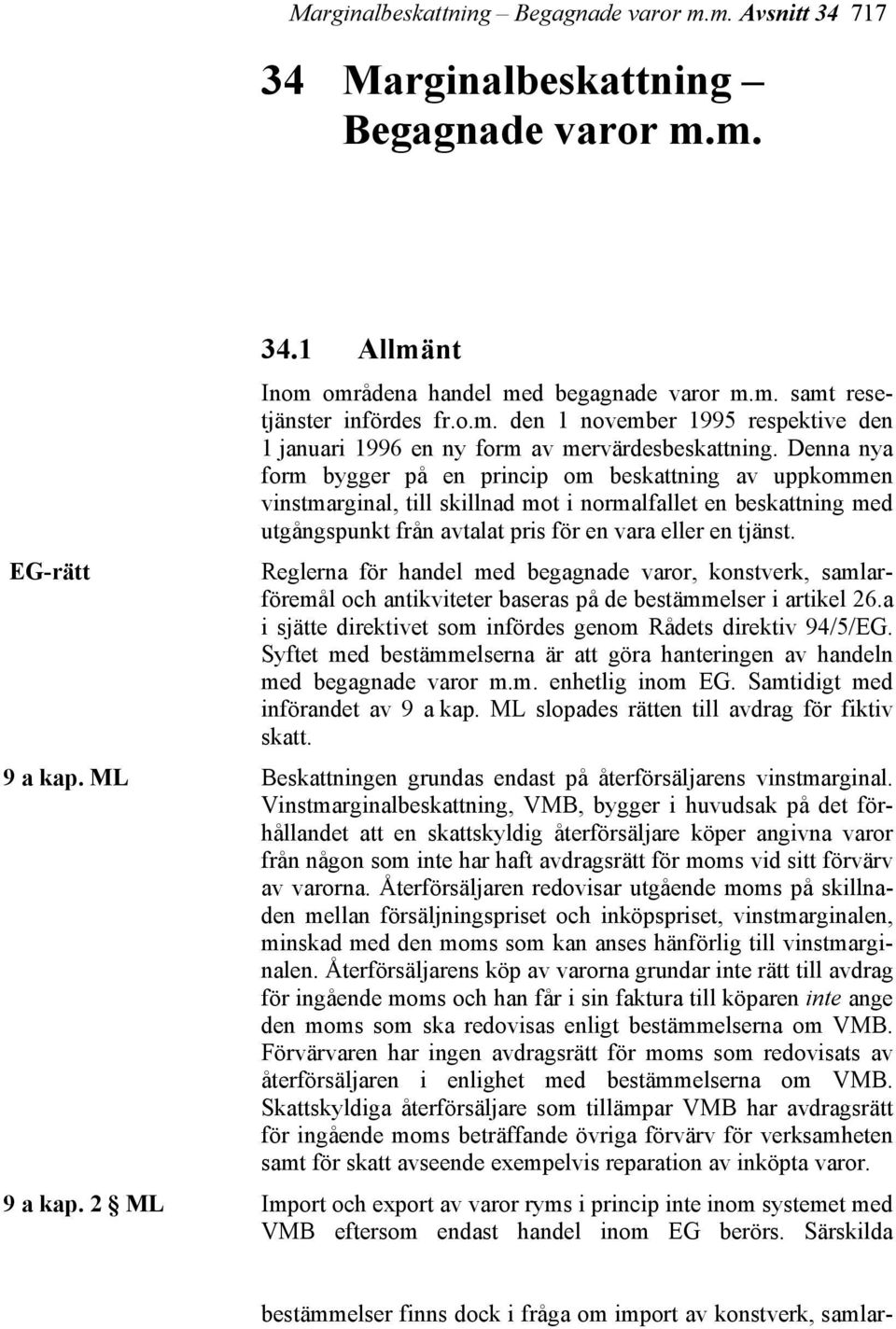 Marginalbeskattning – Begagnade varor m.m. Avsnitt 34 717

34 Marginalbeskattning – Begagnade varor m.m.

34.1 Allmänt

Inom områdena handel med begagnade varor m.m. samt resetjänster infördes fr.o.m. den 1 november 1995 respektive den 1 januari 1996 en ny form av mervärdesbeskattning. Denna nya form bygger på en princip om beskattning av uppkommen vinstmarginal, till skillnad mot i normalfallet en beskattning med utgångspunkt från avtalat pris för en vara eller en tjänst.

EG-rätt

Reglerna för handel med begagnade varor, konstverk, samlarföremål och antikviteter baseras på de bestämmelser i artikel 26.a i sjätte direktivet som infördes genom Rådets direktiv 94/5/EG. Syftet med bestämmelserna är att göra hanteringen av handeln med begagnade varor m.m. enhetlig inom EG. Samtidigt med införandet av 9 a kap. ML slopades rätten till avdrag för fiktiv skatt.

9 a kap. ML

Beskattningen grundas endast på återförsäljarens vinstmarginal. Vinstmarginalbeskattning, VMB, bygger i huvudsak på det förhållandet att en skattskyldig återförsäljare köper angivna varor från någon som inte har haft avdragsrätt för moms vid sitt förvärv av varorna. Återförsäljaren redovisar utgående moms på skillnaden mellan försäljningspriset och inköpspriset, vinstmarginalen, minskad med den moms som kan anses hänförlig till vinstmarginalen. Återförsäljarens köp av varorna grundar inte rätt till avdrag för ingående moms och han får i sin faktura till köparen inte ange den moms som ska redovisas enligt bestämmelserna om VMB. Förvärvaren har ingen avdragsrätt för moms som redovisats av återförsäljaren i enlighet med bestämmelserna om VMB. Skattskyldiga återförsäljare som tillämpar VMB har avdragsrätt för ingående moms beträffande övriga förvärv för verksamheten samt för skatt avseende exempelvis reparation av inköpta varor.

9 a kap. 2 § ML

Import och export av varor ryms i princip inte inom systemet med VMB eftersom endast handel inom EG berörs. Särskilda

bestämmelser finns dock i fråga om import av konstverk, samlar-